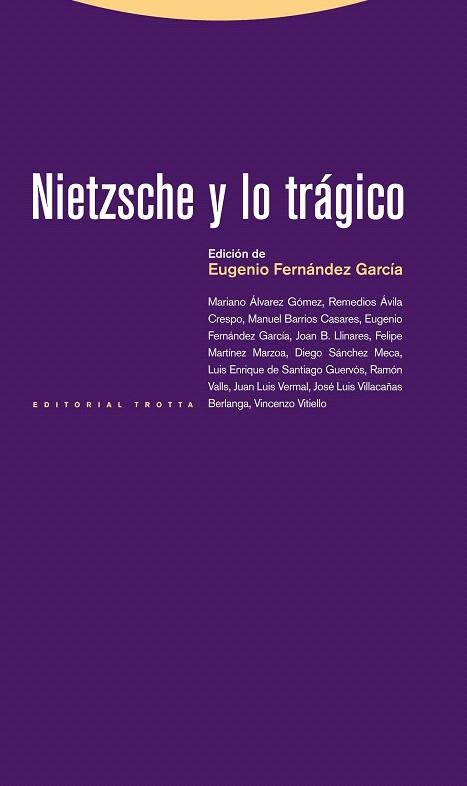 Nietzsche y lo trágico

Edición de
Eugenio Fernández García

Mariano Álvarez Gómez, Remedios Ávila Crespo, Manuel Barrios Casares, Eugenio Fernández García, Joan B. Llinares, Felipe Martínez Marzoa, Diego Sánchez Meca, Luis Enrique de Santiago Guervós, Ramón Valls, Juan Luis Vermal, José Luis Villacañas Berlanga, Vincenzo Vitiello

EDITORIAL TROTTA